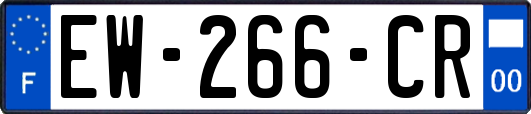 F
EW-266-CR
00